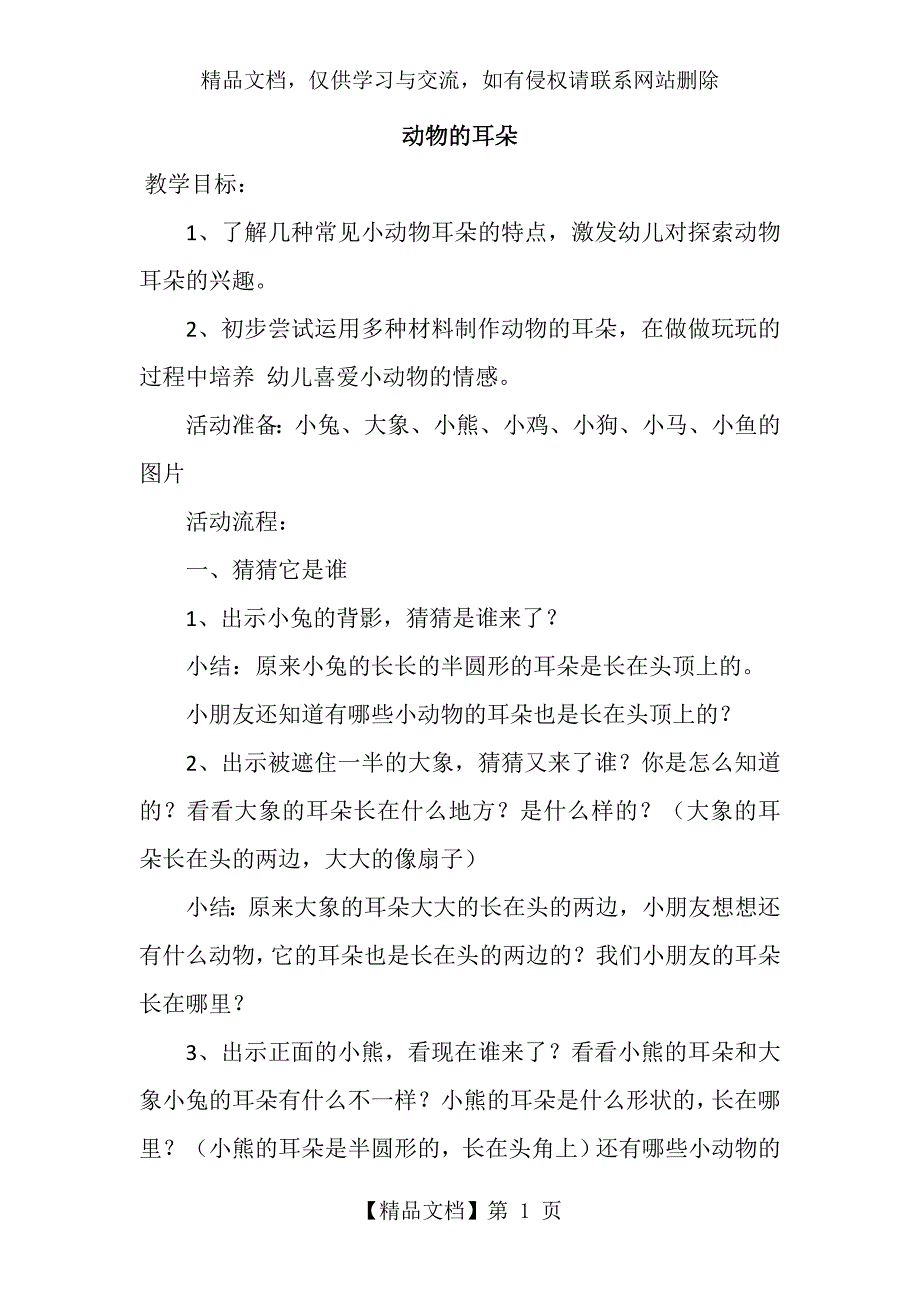 精品文档，仅供学习与交流，如有侵权请联系网站删除

动物的耳朵

教学目标：

1、了解几种常见小动物耳朵的特点，激发幼儿对探索动物耳朵的兴趣。

2、初步尝试运用多种材料制作动物的耳朵，在做做玩玩的过程中培养 幼儿喜爱小动物的情感。

活动准备：小兔、大象、小熊、小鸡、小狗、小马、小鱼的图片

活动流程：

一、猜猜它是谁

1、出示小兔的背影，猜猜是谁来了？

小结：原来小兔的长长的半圆形的耳朵是长在头顶上的。

小朋友还知道有哪些小动物的耳朵也是长在头顶上的？

2、出示被遮住一半的大象，猜猜又来了谁？你是怎么知道的？看看大象的耳朵长在什么地方？是什么样的？（大象的耳朵长在头的两边，大大的像扇子）

小结：原来大象的耳朵大大的长在头的两边，小朋友想想还有什么动物，它的耳朵也是长在头的两边的？我们小朋友的耳朵长在哪里？

3、出示正面的小熊，看现在谁来了？看看小熊的耳朵和大象小兔的耳朵有什么不一样？小熊的耳朵是什么形状的，长在哪里？（小熊的耳朵是半圆形的，长在头角上）还有哪些小动物的

【精品文档】第 1 页